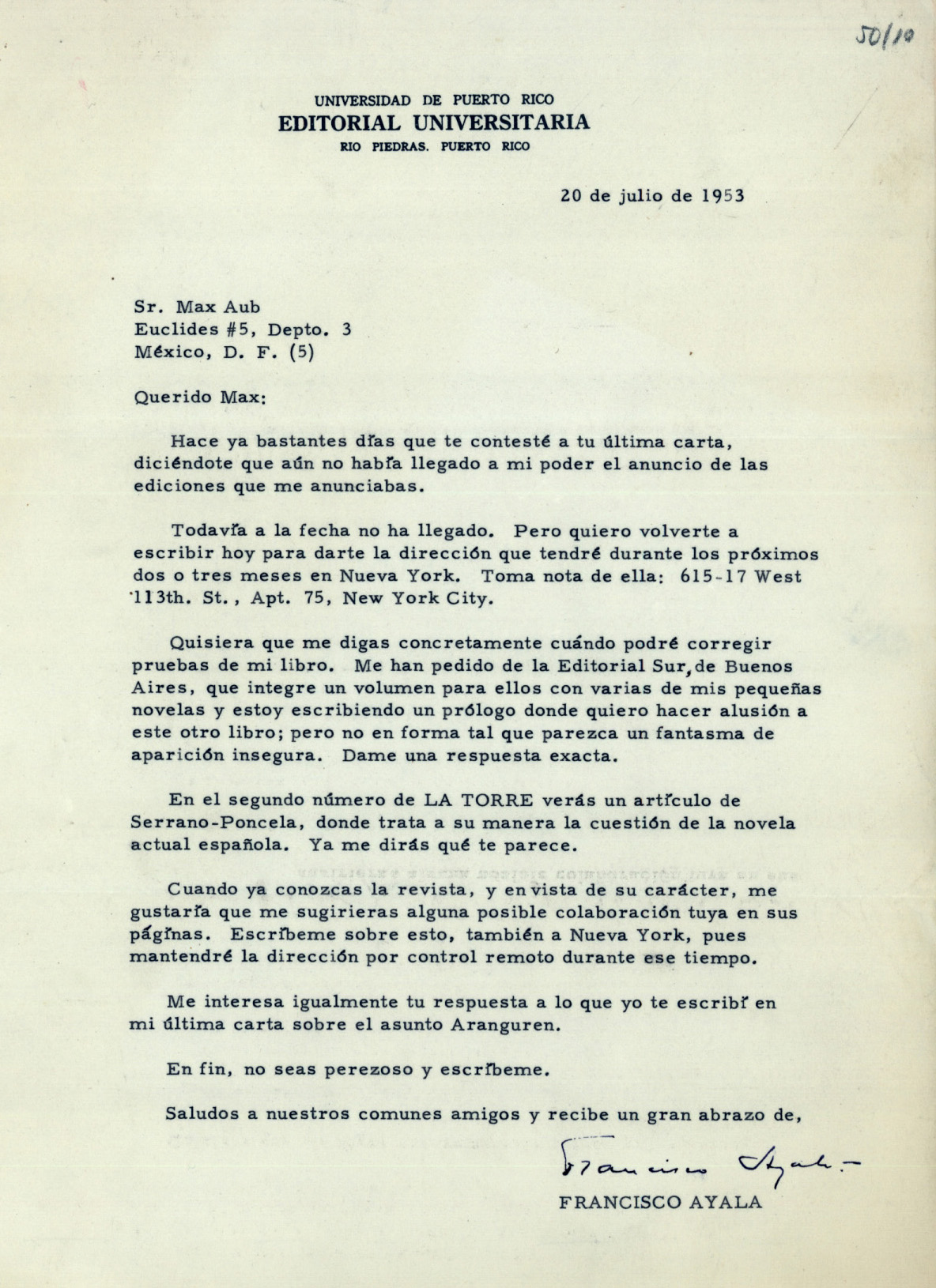 50/10

UNIVERSIDAD DE PUERTO RICO
EDITORIAL UNIVERSITARIA
RIO PIEDRAS. PUERTO RICO

20 de julio de 1953

Sr. Max Aub
Euclides #5, Depto. 3
México, D. F. (5)

Querido Max:

Hace ya bastantes días que te contesté a tu última carta, diciéndote que aún no había llegado a mi poder el anuncio de las ediciones que me anunciabas.

Todavía a la fecha no ha llegado. Pero quiero volverte a escribir hoy para darte la dirección que tendré durante los próximos dos o tres meses en Nueva York. Toma nota de ella: 615-17 West 113th. St., Apt. 75, New York City.

Quisiera que me digas concretamente cuándo podré corregir pruebas de mi libro. Me han pedido de la Editorial Sur, de Buenos Aires, que integre un volumen para ellos con varias de mis pequeñas novelas y estoy escribiendo un prólogo donde quiero hacer alusión a este otro libro; pero no en forma tal que parezca un fantasma de aparición insegura. Dame una respuesta exacta.

En el segundo número de LA TORRE verás un artículo de Serrano-Poncela, donde trata a su manera la cuestión de la novela actual española. Ya me dirás qué te parece.

Cuando ya conozcas la revista, y en vista de su carácter, me gustaría que me sugirieras alguna posible colaboración tuya en sus páginas. Escríbeme sobre esto, también a Nueva York, pues mantendré la dirección por control remoto durante ese tiempo.

Me interesa igualmente tu respuesta a lo que yo te escribí en mi última carta sobre el asunto Aranguren.

En fin, no seas perezoso y escríbeme.

Saludos a nuestros comunes amigos y recibe un gran abrazo de,

Francisco Ayala

FRANCISCO AYALA